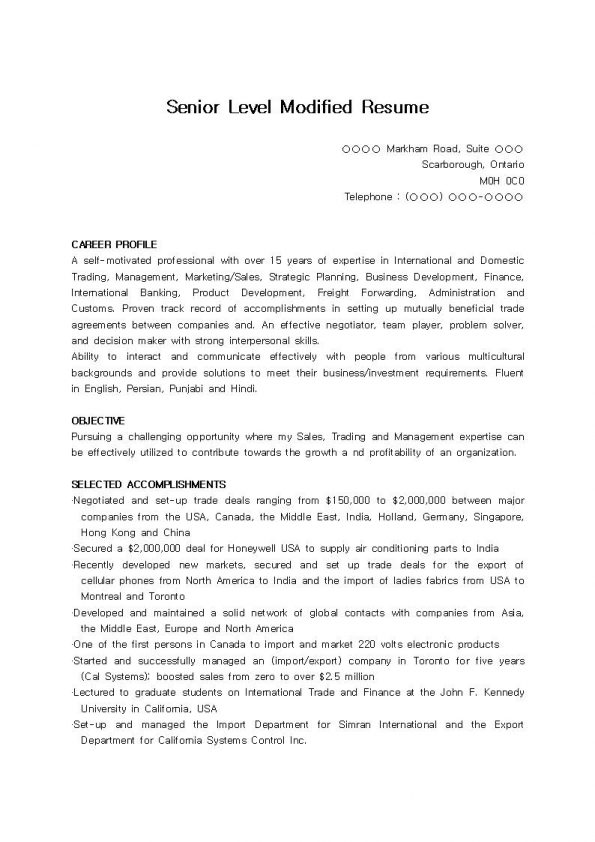 Senior Level Modified Resume

○○○○ Markham Road, Suite ○○○
Scarborough, Ontario
M0H 0C0
Telephone : (○○○) ○○○-○○○○

CAREER PROFILE
A self-motivated professional with over 15 years of expertise in International and Domestic Trading, Management, Marketing/Sales, Strategic Planning, Business Development, Finance, International Banking, Product Development, Freight Forwarding, Administration and Customs. Proven track record of accomplishments in setting up mutually beneficial trade agreements between companies and. An effective negotiator, team player, problem solver, and decision maker with strong interpersonal skills.
Ability to interact and communicate effectively with people from various multicultural backgrounds and provide solutions to meet their business/investment requirements. Fluent in English, Persian, Punjabi and Hindi.

OBJECTIVE
Pursuing a challenging opportunity where my Sales, Trading and Management expertise can be effectively utilized to contribute towards the growth a nd profitability of an organization.

SELECTED ACCOMPLISHMENTS
·Negotiated and set-up trade deals ranging from $150,000 to $2,000,000 between major companies from the USA, Canada, the Middle East, India, Holland, Germany, Singapore, Hong Kong and China
·Secured a $2,000,000 deal for Honeywell USA to supply air conditioning parts to India
·Recently developed new markets, secured and set up trade deals for the export of cellular phones from North America to India and the import of ladies fabrics from USA to Montreal and Toronto
·Developed and maintained a solid network of global contacts with companies from Asia, the Middle East, Europe and North America
·One of the first persons in Canada to import and market 220 volts electronic products
·Started and successfully managed an (import/export) company in Toronto for five years (Cal Systems); boosted sales from zero to over $2.5 million
·Lectured to graduate students on International Trade and Finance at the John F. Kennedy University in California, USA
·Set-up and managed the Import Department for Simran International and the Export Department for California Systems Control Inc.